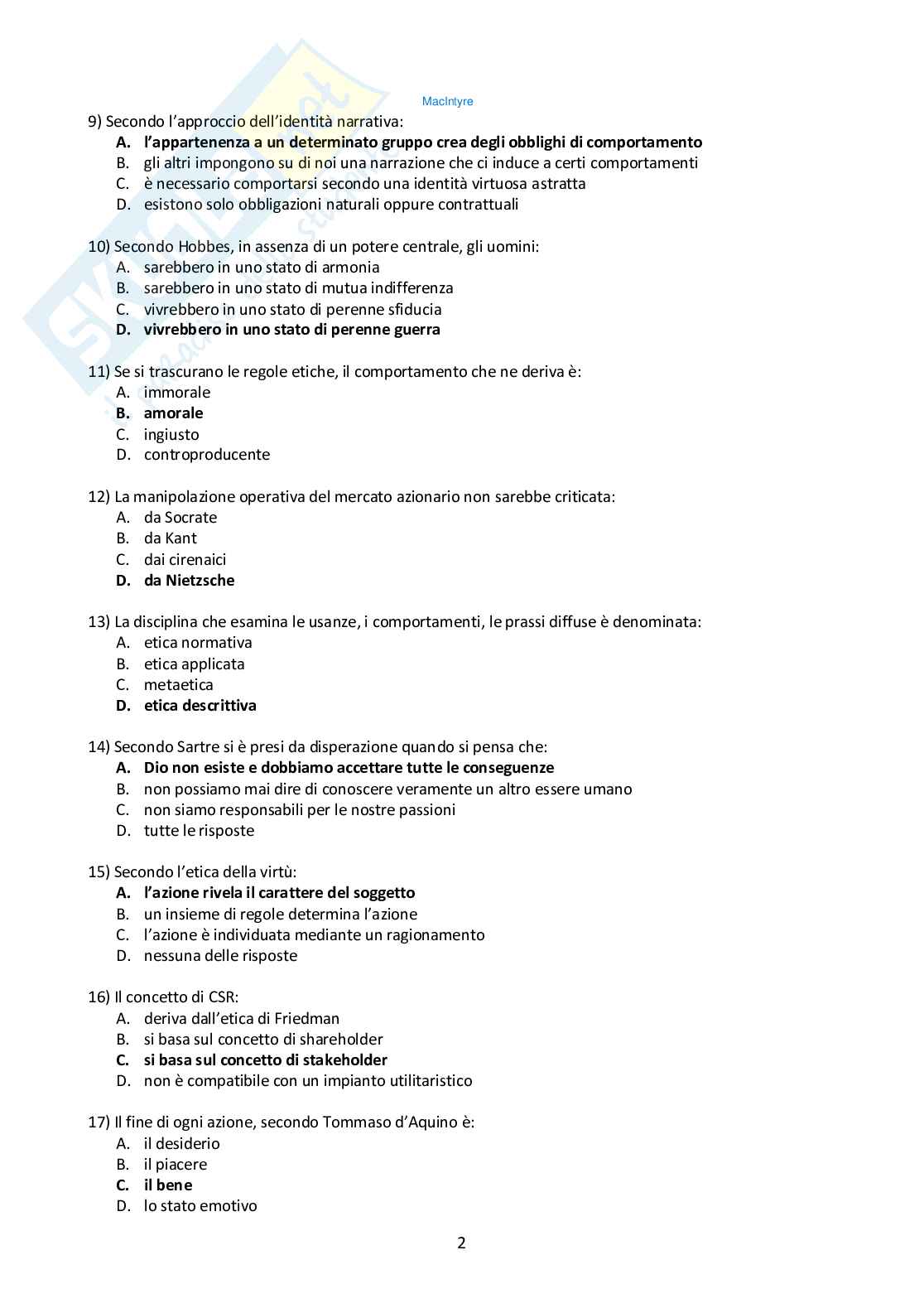 MacIntyre

9) Secondo l'approccio dell'identità narrativa:
A. l'appartenenza a un determinato gruppo crea degli obblighi di comportamento
B. gli altri impongono su di noi una narrazione che ci induce a certi comportamenti
C. è necessario comportarsi secondo una identità virtuosa astratta
D. esistono solo obbligazioni naturali oppure contrattuali

10) Secondo Hobbes, in assenza di un potere centrale, gli uomini:
A. sarebbero in uno stato di armonia
B. sarebbero in uno stato di mutua indifferenza
C. vivrebbero in uno stato di perenne sfiducia
D. vivrebbero in uno stato di perenne guerra

11) Se si trascurano le regole etiche, il comportamento che ne deriva è:
A. immorale
B. amorale
C. ingiusto
D. controproducente

12) La manipolazione operativa del mercato azionario non sarebbe criticata:
A. da Socrate
B. da Kant
C. dai cirenaici
D. da Nietzsche

13) La disciplina che esamina le usanze, i comportamenti, le prassi diffuse è denominata:
A. etica normativa
B. etica applicata
C. metaetica
D. etica descrittiva

14) Secondo Sartre si è presi da disperazione quando si pensa che:
A. Dio non esiste e dobbiamo accettare tutte le conseguenze
B. non possiamo mai dire di conoscere veramente un altro essere umano
C. non siamo responsabili per le nostre passioni
D. tutte le risposte

15) Secondo l'etica della virtù:
A. l'azione rivela il carattere del soggetto
B. un insieme di regole determina l'azione
C. l'azione è individuata mediante un ragionamento
D. nessuna delle risposte

16) Il concetto di CSR:
A. deriva dall'etica di Friedman
B. si basa sul concetto di shareholder
C. si basa sul concetto di stakeholder
D. non è compatibile con un impianto utilitaristico

17) Il fine di ogni azione, secondo Tommaso d'Aquino è:
A. il desiderio
B. il piacere
C. il bene
D. lo stato emotivo

2